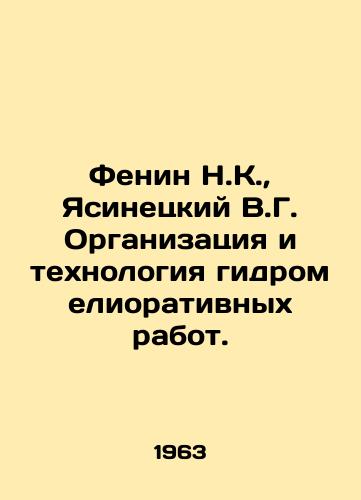 Фенин Н.К., Ясинецкий В.Г. Организация и технология гидром елиоративных работ.

1963